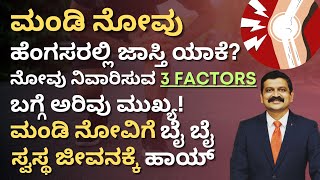 ಮಂಡಿ ನೋವು
ಹೆಂಗಸರಲ್ಲಿ ಜಾಸ್ತಿ ಯಾಕೆ?
ನೋವು ನಿವಾರಿಸುವ 3 FACTORS
ಬಗ್ಗೆ ಅರಿವು ಮುಖ್ಯ!
ಮಂಡಿ ನೋವಿಗೆ ಬೈ ಬೈ
ಸ್ವಸ್ಥ ಜೀವನಕ್ಕೆ ಹಾಯ್